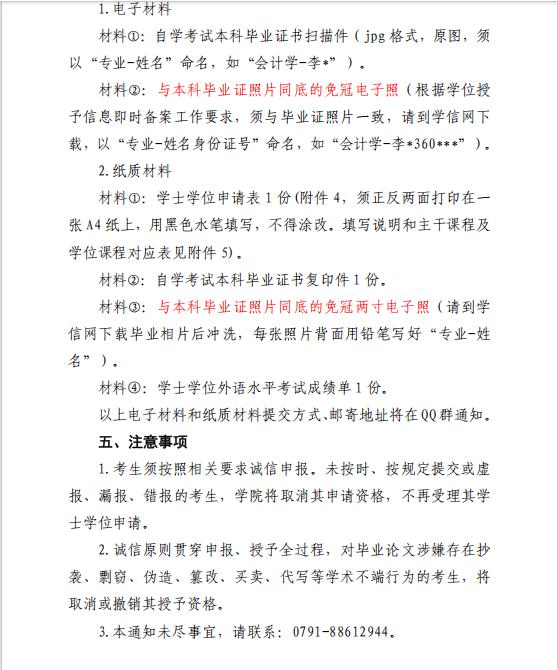 1.电子材料

材料①：自学考试本科毕业证书扫描件（jpg 格式，原图，须以“专业-姓名”命名，如“会计学-李*”）。

材料②：与本科毕业证照片同底的免冠电子照（根据学位授予信息即时备案工作要求，须与毕业证照片一致，请到学信网下载，以“专业-姓名身份证号”命名，如“会计学-李*360***”）。

2.纸质材料

材料①：学士学位申请表 1 份(附件 4，须正反两面打印在一张 A4 纸上，用黑色水笔填写，不得涂改。填写说明和主干课程及学位课程对应表见附件 5)。

材料②：自学考试本科毕业证书复印件 1 份。

材料③：与本科毕业证照片同底的免冠两寸电子照（请到学信网下载毕业相片后冲洗，每张照片背面用铅笔写好“专业-姓名”）。

材料④：学士学位外语水平考试成绩单 1 份。

以上电子材料和纸质材料提交方式、邮寄地址将在QQ群通知。

五、注意事项

1.考生须按照相关要求诚信申报。未按时、按规定提交或虚报、漏报、错报的考生，学院将取消其申请资格，不再受理其学士学位申请。

2.诚信原则贯穿申报、授予全过程，对毕业论文涉嫌存在抄袭、剽窃、伪造、篡改、买卖、代写等学术不端行为的考生，将取消或撤销其授予资格。

3.本通知未尽事宜，请联系：0791-88612944。